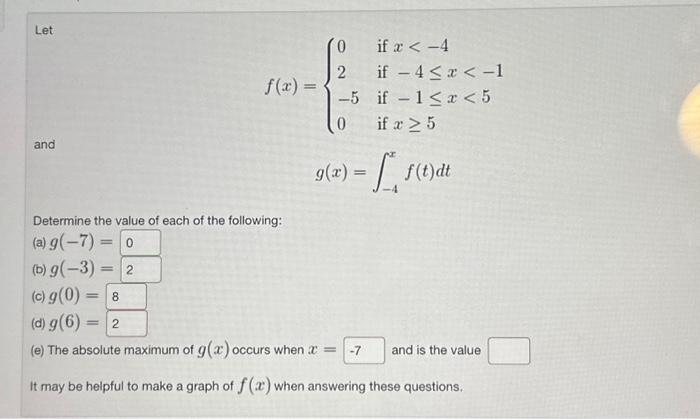 Let

$$f(x) = \begin{cases} 0 & \text{if } x < -4 \\ 2 & \text{if } -4 \le x < -1 \\ -5 & \text{if } -1 \le x < 5 \\ 0 & \text{if } x \ge 5 \end{cases}$$

and

$$g(x) = \int_{-4}^{x} f(t)dt$$

Determine the value of each of the following:

(a) $g(-7) =$ 0

(b) $g(-3) =$ 2

(c) $g(0) =$ 8

(d) $g(6) =$ 2

(e) The absolute maximum of $g(x)$ occurs when $x =$ -7 and is the value

It may be helpful to make a graph of $f(x)$ when answering these questions.